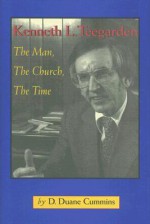 Kenneth L. Teegarden

The Man,
The Church,
The Time

by D. Duane Cummins